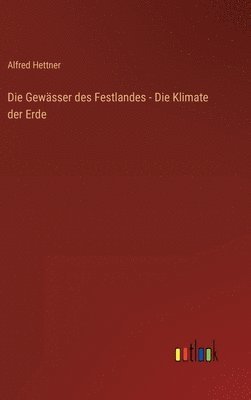 Alfred Hettner

Die Gewässer des Festlandes - Die Klimate der Erde

outlook